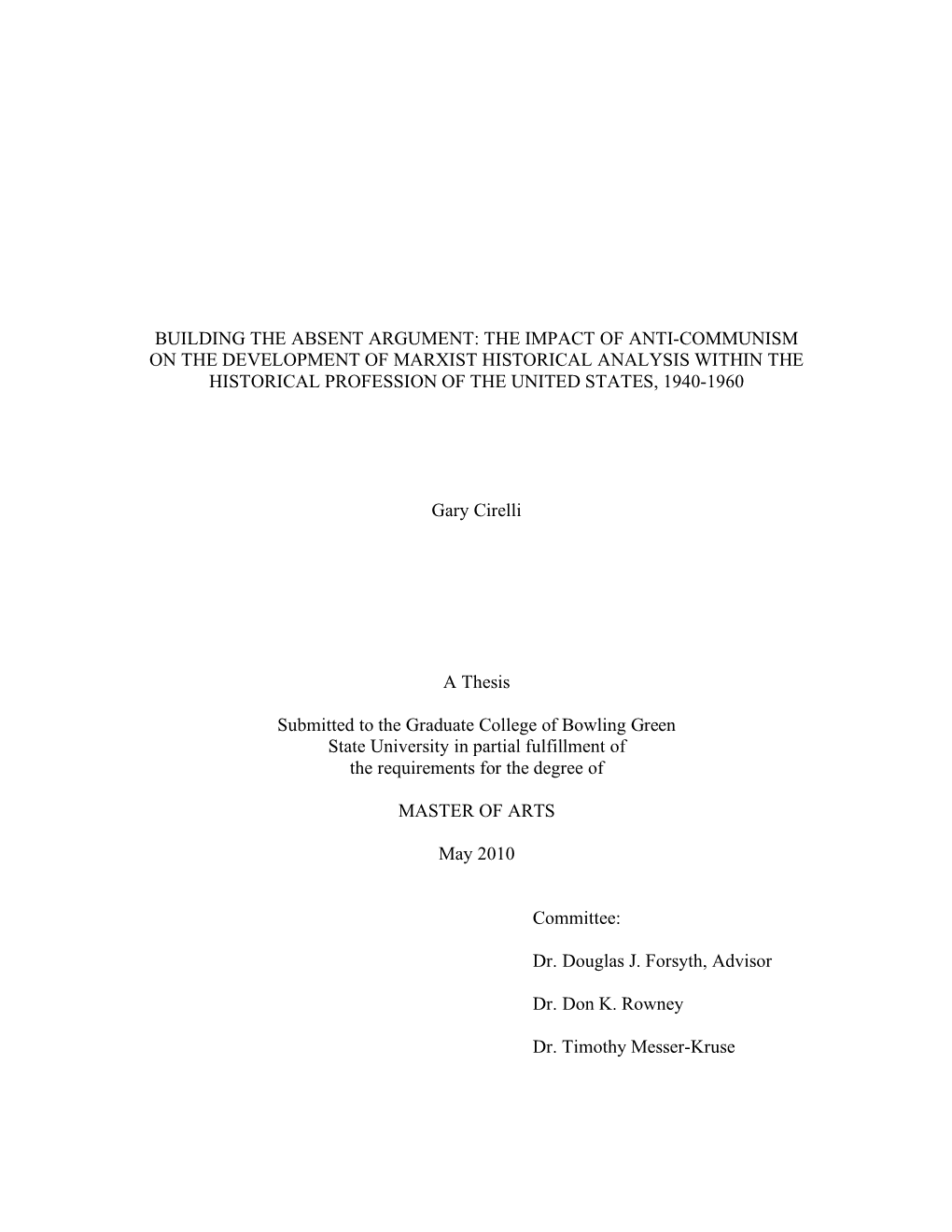 BUILDING THE ABSENT ARGUMENT: THE IMPACT OF ANTI-COMMUNISM ON THE DEVELOPMENT OF MARXIST HISTORICAL ANALYSIS WITHIN THE HISTORICAL PROFESSION OF THE UNITED STATES, 1940-1960

Gary Cirelli

A Thesis

Submitted to the Graduate College of Bowling Green State University in partial fulfillment of the requirements for the degree of

MASTER OF ARTS

May 2010

Committee:

Dr. Douglas J. Forsyth, Advisor

Dr. Don K. Rowney

Dr. Timothy Messer-Kruse